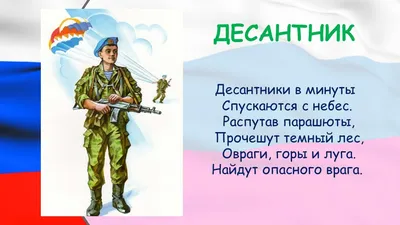 ДЕСАНТНИК

Десантники в минуты
Спускаются с небес.
Распутав парашюты,
Прочешут темный лес,
Овраги, горы и луга.
Найдут опасного врага.